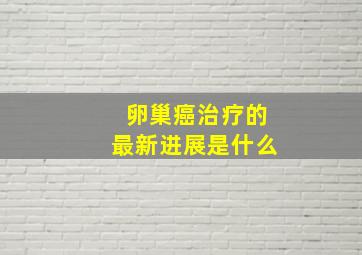 卵巢癌治疗的
最新进展是什么